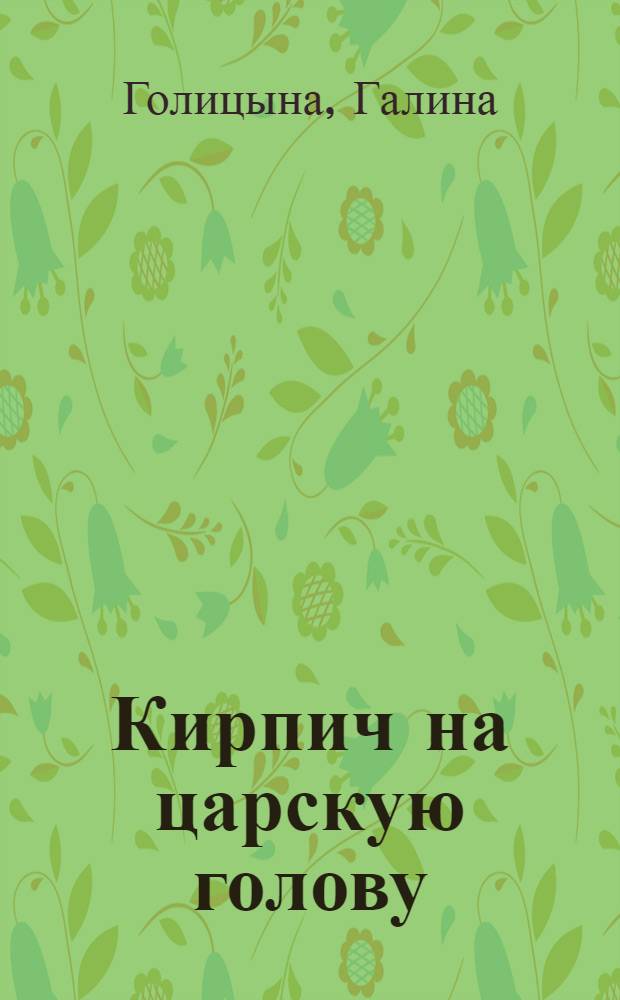 Голицына, Галина

Кирпич на царскую голову